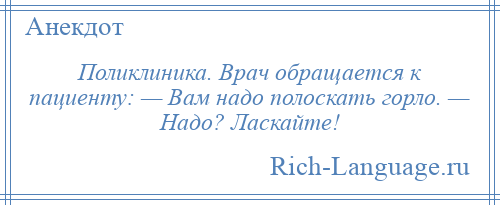 Анекдот

Поликлиника. Врач обращается к пациенту: — Вам надо полоскать горло. — Надо? Ласкайте!

Rich-Language.ru